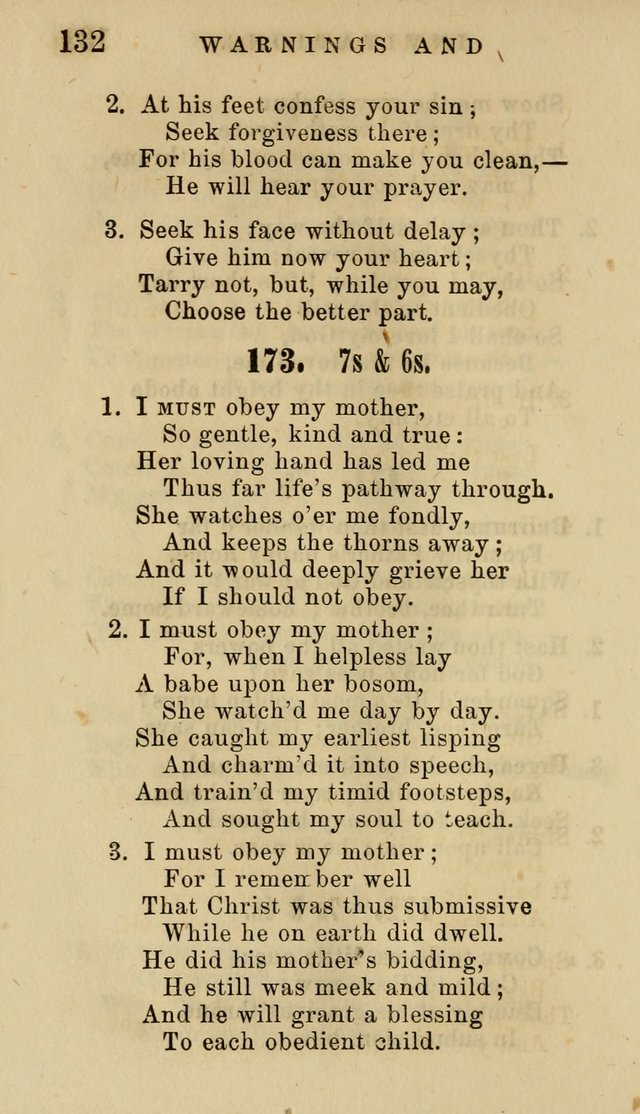 132 WARNINGS AND

2. At his feet confess your sin;
Seek forgiveness there;
For his blood can make you clean,—
He will hear your prayer.

3. Seek his face without delay;
Give him now your heart;
Tarry not, but, while you may,
Choose the better part.

173. 7s & 6s.

1. I MUST obey my mother,
So gentle, kind and true:
Her loving hand has led me
Thus far life's pathway through.
She watches o'er me fondly,
And keeps the thorns away;
And it would deeply grieve her
If I should not obey.

2. I must obey my mother;
For, when I helpless lay
A babe upon her bosom,
She watch'd me day by day.
She caught my earliest lisping
And charm'd it into speech,
And train'd my timid footsteps,
And sought my soul to teach.

3. I must obey my mother;
For I remember well
That Christ was thus submissive
While he on earth did dwell.
He did his mother's bidding,
He still was meek and mild;
And he will grant a blessing
To each obedient child.